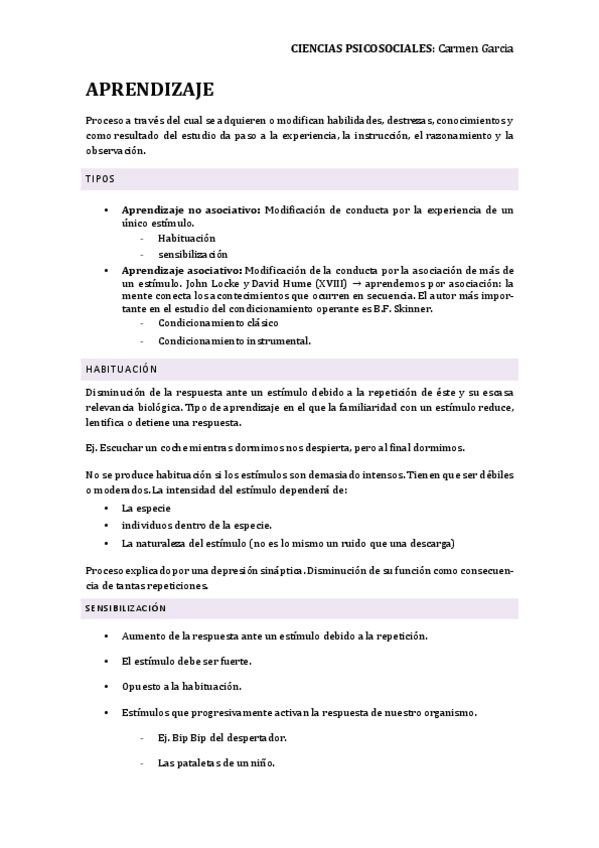 CIENCIAS PSICOSOCIALES: Carmen Garcia

APRENDIZAJE

Proceso a través del cual se adquieren o modifican habilidades, destrezas, conocimientos y como resultado del estudio da paso a la experiencia, la instrucción, el razonamiento y la observación.

TIPOS

• Aprendizaje no asociativo: Modificación de conducta por la experiencia de un único estímulo.
- Habituación
- sensibilización
• Aprendizaje asociativo: Modificación de la conducta por la asociación de más de un estímulo. John Locke y David Hume (XVIII) → aprendemos por asociación: la mente conecta los acontecimientos que ocurren en secuencia. El autor más importante en el estudio del condicionamiento operante es B.F. Skinner.
- Condicionamiento clásico
- Condicionamiento instrumental.

HABITUACIÓN

Disminución de la respuesta ante un estímulo debido a la repetición de éste y su escasa relevancia biológica. Tipo de aprendizaje en el que la familiaridad con un estímulo reduce, lentifica o detiene una respuesta.

Ej. Escuchar un coche mientras dormimos nos despierta, pero al final dormimos.

No se produce habituación si los estímulos son demasiado intensos. Tienen que ser débiles o moderados. La intensidad del estímulo dependerá de:
• La especie
• individuos dentro de la especie.
• La naturaleza del estímulo (no es lo mismo un ruido que una descarga)

Proceso explicado por una depresión sináptica. Disminución de su función como consecuencia de tantas repeticiones.

SENSIBILIZACIÓN

• Aumento de la respuesta ante un estímulo debido a la repetición.
• El estímulo debe ser fuerte.
• Opuesto a la habituación.
• Estímulos que progresivamente activan la respuesta de nuestro organismo.
- Ej. Bip Bip del despertador.
- Las pataletas de un niño.